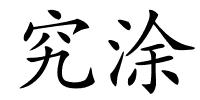 究涂